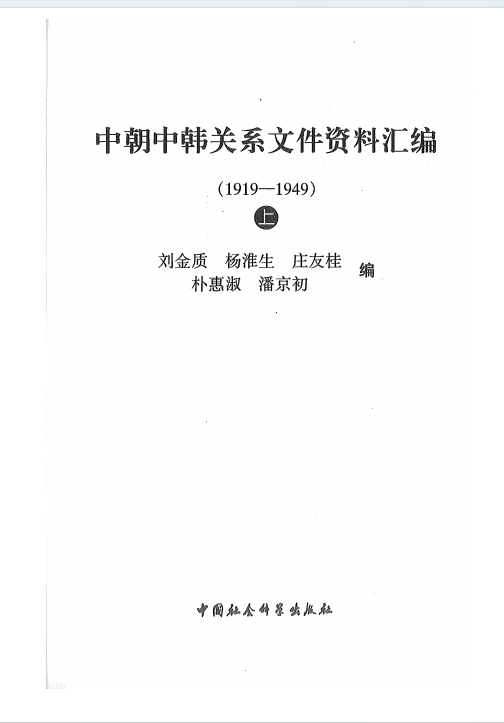 中朝中韩关系文件资料汇编

(1919—1949)

上

刘金质 杨淮生 庄友桂
朴惠淑 潘京初
编

中国社会科学出版社